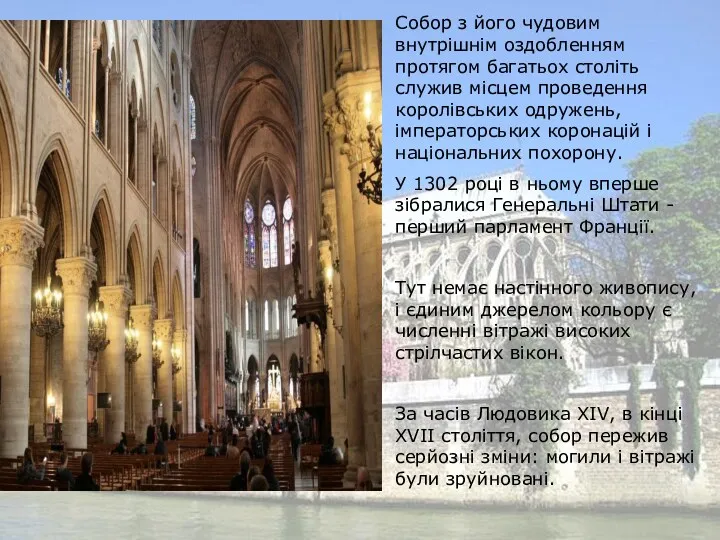 Собор з його чудовим внутрішнім оздобленням протягом багатьох століть служив місцем проведення королівських одружень, імператорських коронацій і національних похорону.

У 1302 році в ньому вперше зібралися Генеральні Штати - перший парламент Франції.

Тут немає настінного живопису, і єдиним джерелом кольору є численні вітражі високих стрілчастих вікон.

За часів Людовика XIV, в кінці XVII століття, собор пережив серйозні зміни: могили і вітражі були зруйновані.